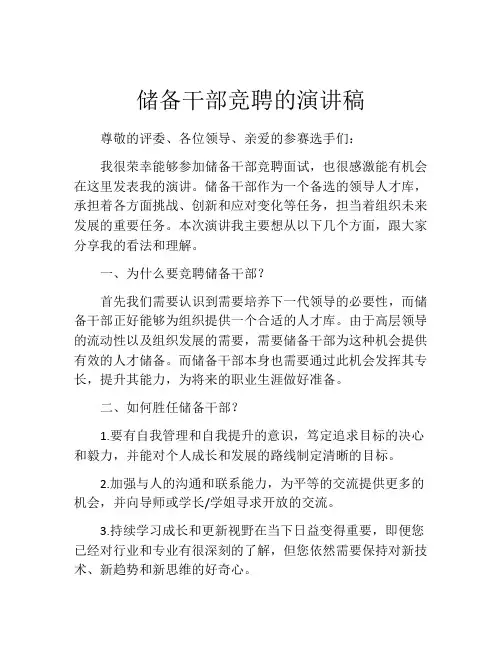 储备干部竞聘的演讲稿

尊敬的评委、各位领导、亲爱的参赛选手们：

我很荣幸能够参加储备干部竞聘面试，也很感激能有机会在这里发表我的演讲。储备干部作为一个备选的领导人才库，承担着各方面挑战、创新和应对变化等任务，担当着组织未来发展的重要任务。本次演讲我主要想从以下几个方面，跟大家分享我的看法和理解。

一、为什么要竞聘储备干部？

首先我们需要认识到需要培养下一代领导的必要性，而储备干部正好能够为组织提供一个合适的人才库。由于高层领导的流动性以及组织发展的需要，需要储备干部为这种机会提供有效的人才储备。而储备干部本身也需要通过此机会发挥其专长，提升其能力，为将来的职业生涯做好准备。

二、如何胜任储备干部？

1.要有自我管理和自我提升的意识，笃定追求目标的决心和毅力，并能对个人成长和发展的路线制定清晰的目标。

2.加强与人的沟通和联系能力，为平等的交流提供更多的机会，并向导师或学长/学姐寻求开放的交流。

3.持续学习成长和更新视野在当下日益变得重要，即便您已经对行业和专业有很深刻的了解，但您依然需要保持对新技术、新趋势和新思维的好奇心。